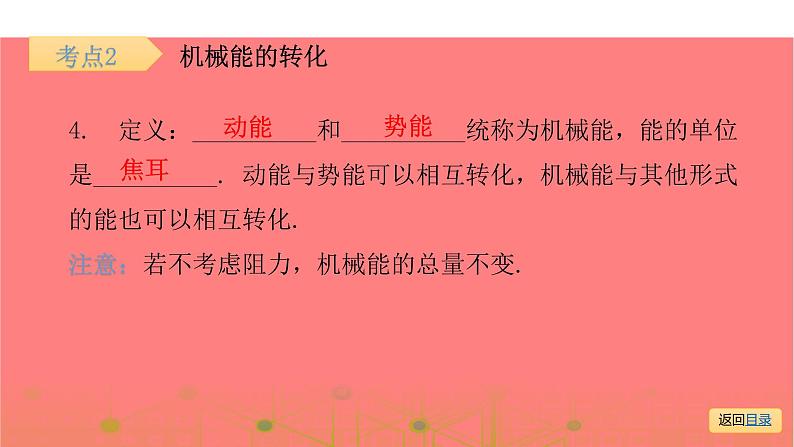 考点2 机械能的转化

4. 定义：动能和势能统称为机械能，能的单位是焦耳. 动能与势能可以相互转化，机械能与其他形式的能也可以相互转化.

注意：若不考虑阻力，机械能的总量不变.

返回目录